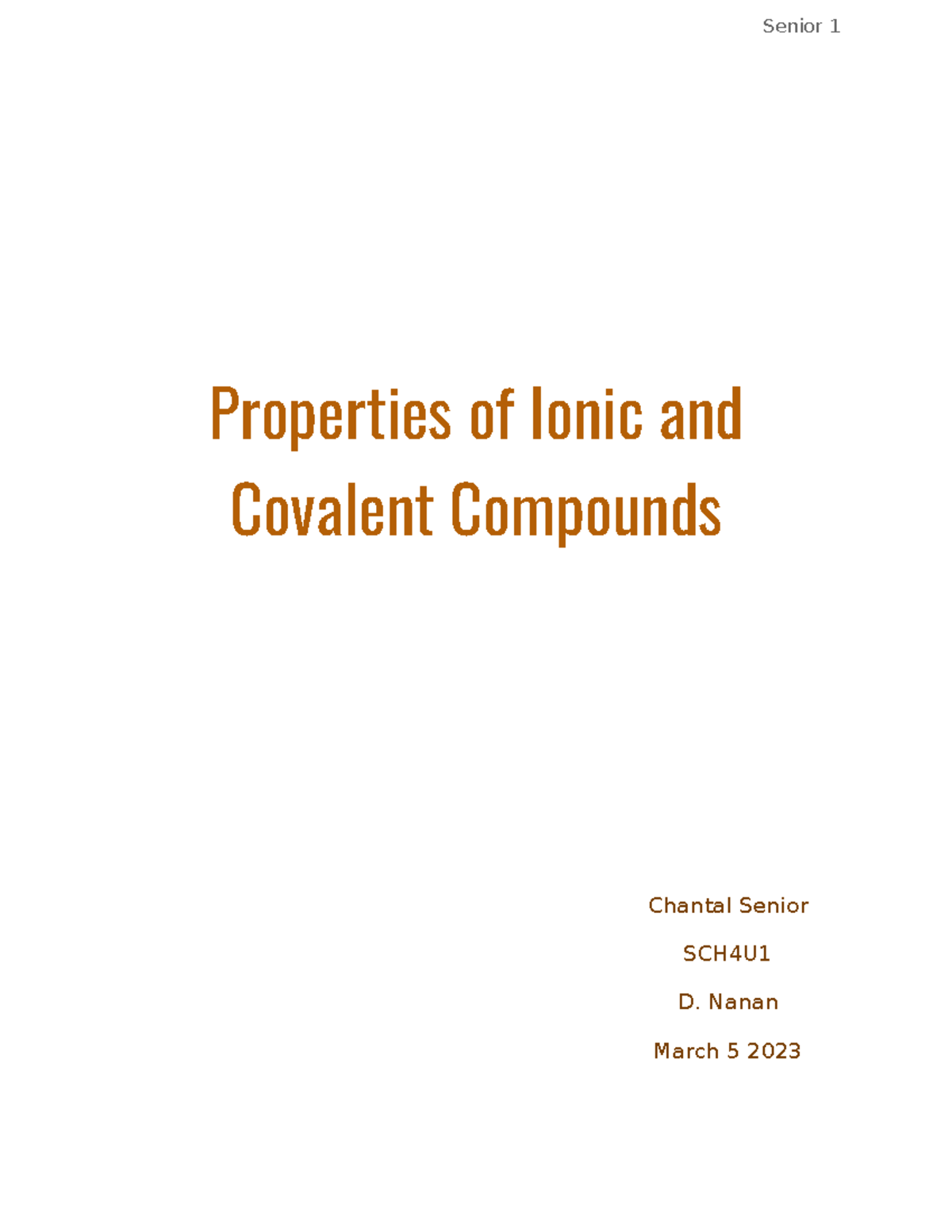 Senior 1

Properties of Ionic and Covalent Compounds

Chantal Senior

SCH4U1

D. Nanan

March 5 2023